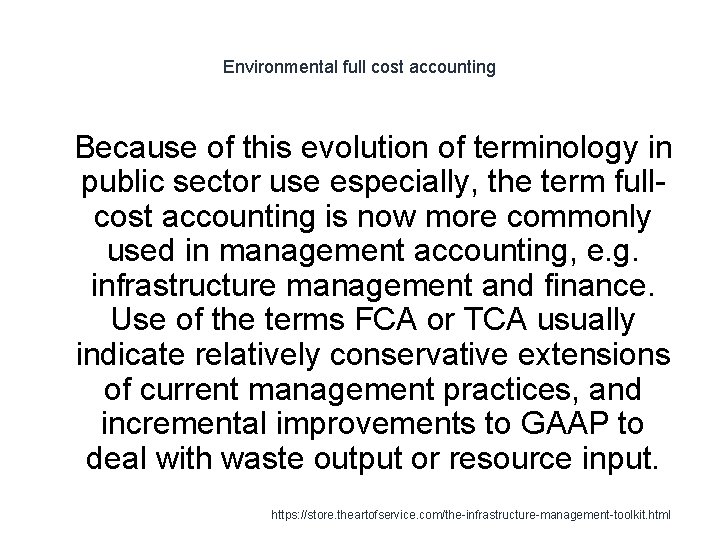 Environmental full cost accounting

Because of this evolution of terminology in public sector use especially, the term full-cost accounting is now more commonly used in management accounting, e.g. infrastructure management and finance. Use of the terms FCA or TCA usually indicate relatively conservative extensions of current management practices, and incremental improvements to GAAP to deal with waste output or resource input.

https://store.theartofservice.com/the-infrastructure-management-toolkit.html